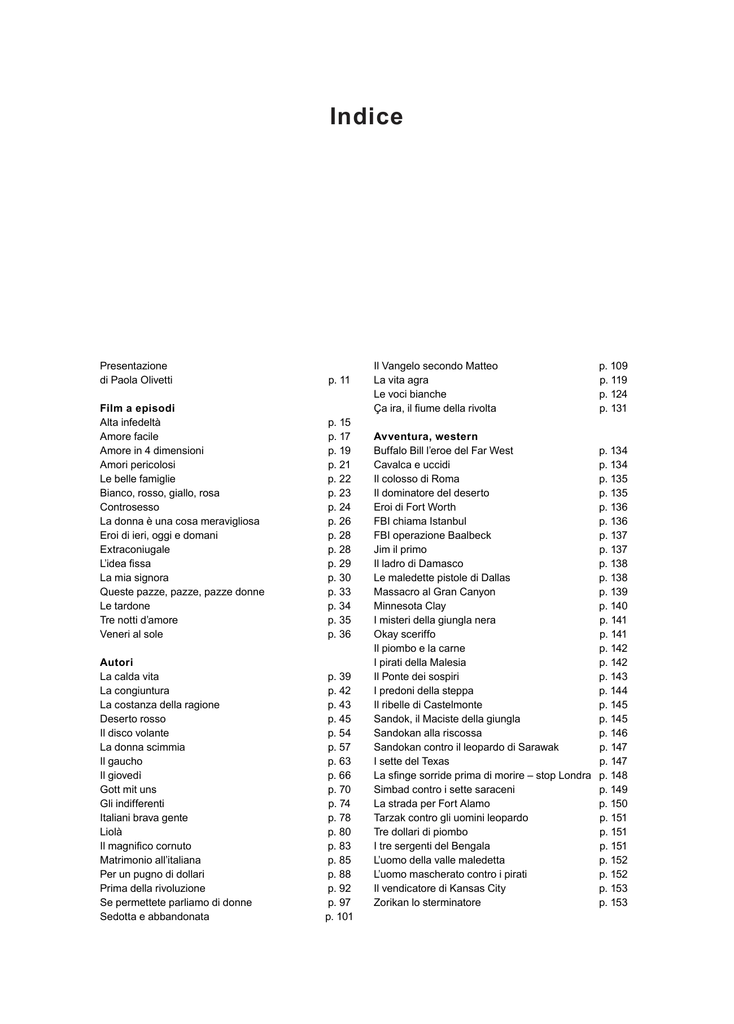 Indice

Presentazione
di Paola Olivetti p. 11

Film a episodi
Alta infedeltà p. 15
Amore facile p. 17
Amore in 4 dimensioni p. 19
Amori pericolosi p. 21
Le belle famiglie p. 22
Bianco, rosso, giallo, rosa p. 23
Controsesso p. 24
La donna è una cosa meravigliosa p. 26
Eroi di ieri, oggi e domani p. 28
Extraconiugale p. 28
L'idea fissa p. 29
La mia signora p. 30
Queste pazze, pazze, pazze donne p. 33
Le tardone p. 34
Tre notti d'amore p. 35
Veneri al sole p. 36

Autori
La calda vita p. 39
La congiuntura p. 42
La costanza della ragione p. 43
Deserto rosso p. 45
Il disco volante p. 54
La donna scimmia p. 57
Il gaucho p. 63
Il giovedì p. 66
Gott mit uns p. 70
Gli indifferenti p. 74
Italiani brava gente p. 78
Liolà p. 80
Il magnifico cornuto p. 83
Matrimonio all'italiana p. 85
Per un pugno di dollari p. 88
Prima della rivoluzione p. 92
Se permettete parliamo di donne p. 97
Sedotta e abbandonata p. 101

Il Vangelo secondo Matteo p. 109
La vita agra p. 119
Le voci bianche p. 124
Ça ira, il fiume della rivolta p. 131

Avventura, western
Buffalo Bill l'eroe del Far West p. 134
Cavalca e uccidi p. 134
Il colosso di Roma p. 135
Il dominatore del deserto p. 135
Eroi di Fort Worth p. 136
FBI chiama Istanbul p. 136
FBI operazione Baalbeck p. 137
Jim il primo p. 137
Il ladro di Damasco p. 138
Le maledette pistole di Dallas p. 138
Massacro al Gran Canyon p. 139
Minnesota Clay p. 140
I misteri della giungla nera p. 141
Okay sceriffo p. 141
Il piombo e la carne p. 142
I pirati della Malesia p. 142
Il Ponte dei sospiri p. 143
I predoni della steppa p. 144
Il ribelle di Castelmonte p. 145
Sandok, il Maciste della giungla p. 145
Sandokan alla riscossa p. 146
Sandokan contro il leopardo di Sarawak p. 147
I sette del Texas p. 147
La sfinge sorride prima di morire – stop Londra p. 148
Simbad contro i sette saraceni p. 149
La strada per Fort Alamo p. 150
Tarzak contro gli uomini leopardo p. 151
Tre dollari di piombo p. 151
I tre sergenti del Bengala p. 151
L'uomo della valle maledetta p. 152
L'uomo mascherato contro i pirati p. 152
Il vendicatore di Kansas City p. 153
Zorikan lo sterminatore p. 153